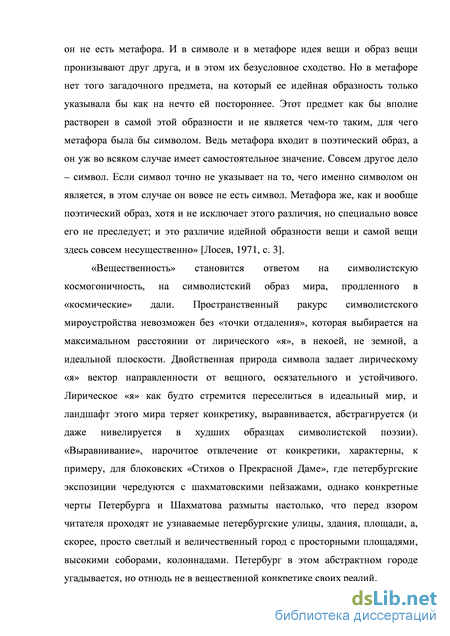 он не есть метафора. И в символе и в метафоре идея вещи и образ вещи пронизывают друг друга, и в этом их безусловное сходство. Но в метафоре нет того загадочного предмета, на который ее идейная образность только указывала бы как на нечто ей постороннее. Этот предмет как бы вполне растворен в самой этой образности и не является чем-то таким, для чего метафора была бы символом. Ведь метафора входит в поэтический образ, а он уж во всяком случае имеет самостоятельное значение. Совсем другое дело – символ. Если символ точно не указывает на то, чего именно символом он является, в этом случае он вовсе не есть символ. Метафора же, как и вообще поэтический образ, хотя и не исключает этого различия, но специально вовсе его не преследует; и это различие идейной образности вещи и самой вещи здесь совсем несущественно» [Лосев, 1971, с. 3].

«Вещественность» становится ответом на символистскую космогоничность, на символистский образ мира, продленного в «космические» дали. Пространственный ракурс символистского мироустройства невозможен без «точки отдаления», которая выбирается на максимальном расстоянии от лирического «я», в некоей, не земной, а идеальной плоскости. Двойственная природа символа задает лирическому «я» вектор направленности от вещного, осязательного и устойчивого. Лирическое «я» как будто стремится переселиться в идеальный мир, и ландшафт этого мира теряет конкретику, выравнивается, абстрагируется (и даже нивелируется в худших образцах символистской поэзии). «Выравнивание», нарочитое отвлечение от конкретики, характерны, к примеру, для блоковских «Стихов о Прекрасной Даме», где петербургские экспозиции чередуются с шахматовскими пейзажами, однако конкретные черты Петербурга и Шахматова размыты настолько, что перед взором читателя проходят не узнаваемые петербургские улицы, здания, площади, а, скорее, просто светлый и величественный город с просторными площадями, высокими соборами, колоннадами. Петербург в этом абстрактном городе угадывается, но отнюдь не в вещественной конкретике своих реалий.

dsLib.net
библиотека диссертаций